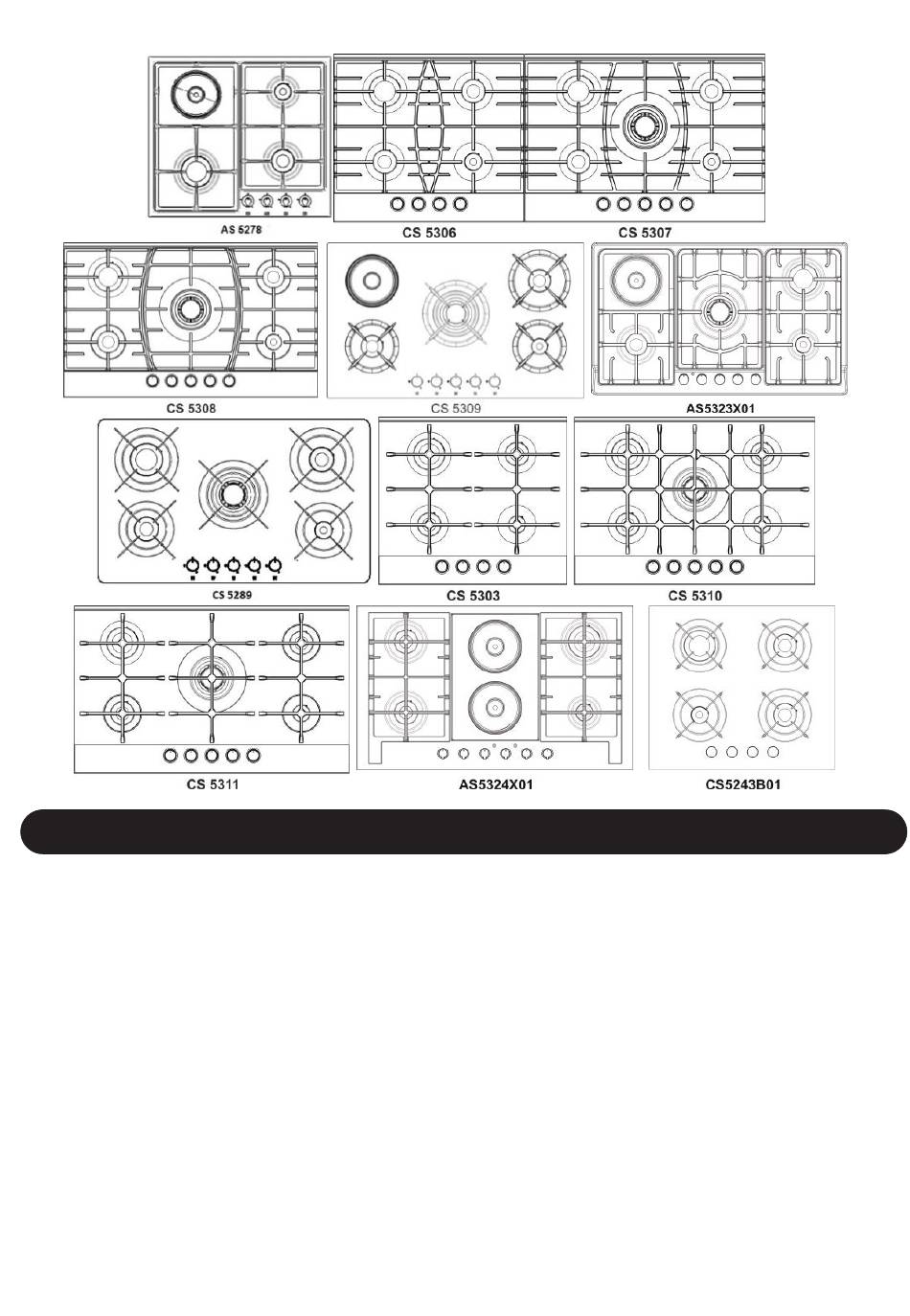 AS 5278
CS 5306
CS 5307
CS 5308
CS 5309
AS5323X01
CS 5289
CS 5303
CS 5310
CS 5311
AS5324X01
CS5243B01